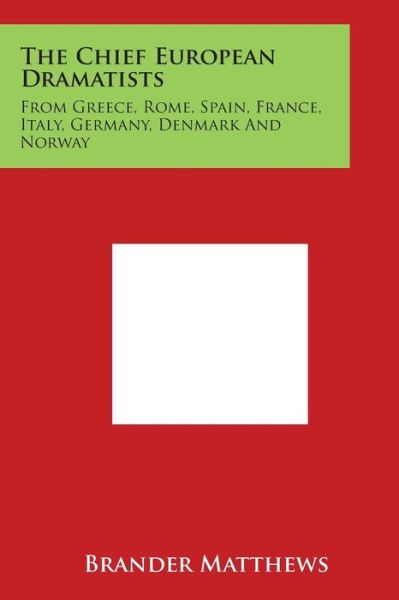 The Chief European Dramatists

From Greece, Rome, Spain, France, Italy, Germany, Denmark And Norway

Brander Matthews